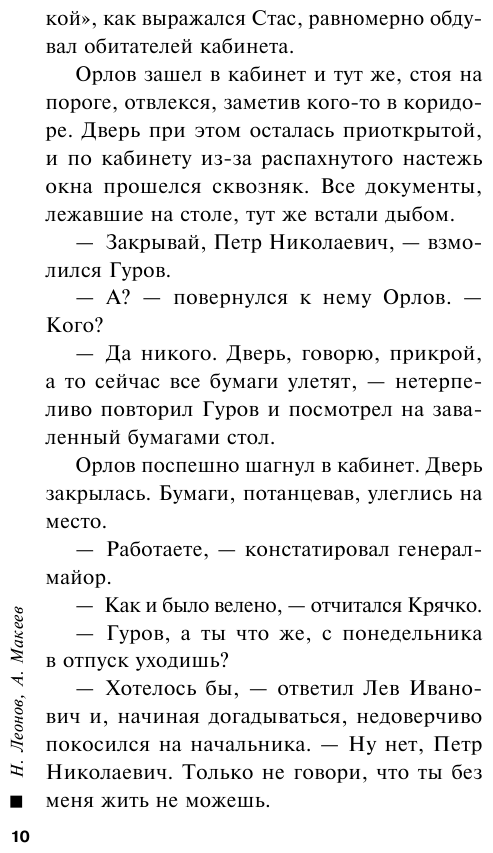 кой», как выражался Стас, равномерно обдувал обитателей кабинета.

Орлов зашел в кабинет и тут же, стоя на пороге, отвлекся, заметив кого-то в коридоре. Дверь при этом осталась приоткрытой, и по кабинету из-за распахнутого настежь окна прошелся сквозняк. Все документы, лежавшие на столе, тут же встали дыбом.

— Закрывай, Петр Николаевич, — взмолился Гуров.

— А? — повернулся к нему Орлов. — Кого?

— Да никого. Дверь, говорю, прикрой, а то сейчас все бумаги улетят, — нетерпеливо повторил Гуров и посмотрел на заваленный бумагами стол.

Орлов поспешно шагнул в кабинет. Дверь закрылась. Бумаги, потанцевав, улеглись на место.

— Работаете, — констатировал генерал-майор.

— Как и было велено, — отчитался Крячко.

— Гуров, а ты что же, с понедельника в отпуск уходишь?

— Хотелось бы, — ответил Лев Иванович и, начиная догадываться, недоверчиво покосился на начальника. — Ну нет, Петр Николаевич. Только не говори, что ты без меня жить не можешь.

Н. Леонов, А. Макеев

10